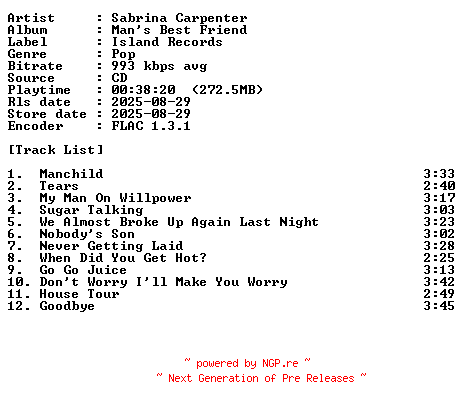 Artist : Sabrina Carpenter
Album : Man's Best Friend
Label : Island Records
Genre : Pop
Bitrate : 993 kbps avg
Source : CD
Playtime : 00:38:20 (272.5MB)
Rls date : 2025-08-29
Store date : 2025-08-29
Encoder : FLAC 1.3.1

[Track List]

1. Manchild 3:33
2. Tears 2:40
3. My Man On Willpower 3:17
4. Sugar Talking 3:03
5. We Almost Broke Up Again Last Night 3:23
6. Nobody's Son 3:02
7. Never Getting Laid 3:28
8. When Did You Get Hot? 2:25
9. Go Go Juice 3:13
10. Don't Worry I'll Make You Worry 3:42
11. House Tour 2:49
12. Goodbye 3:45

~ powered by NGP.re ~
~ Next Generation of Pre Releases ~